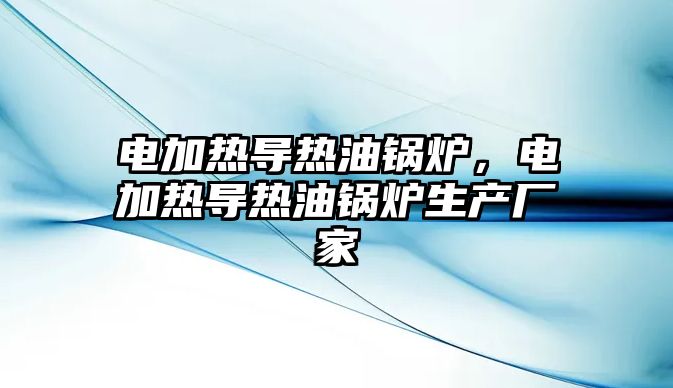 电加热导热油锅炉，电加热导热油锅炉生产厂家